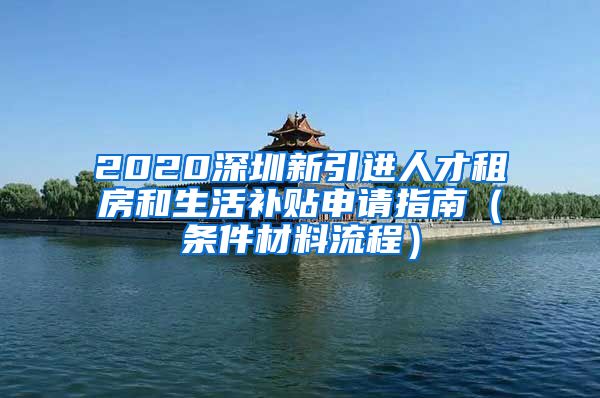 2020深圳新引进人才租房和生活补贴申请指南（条件材料流程）